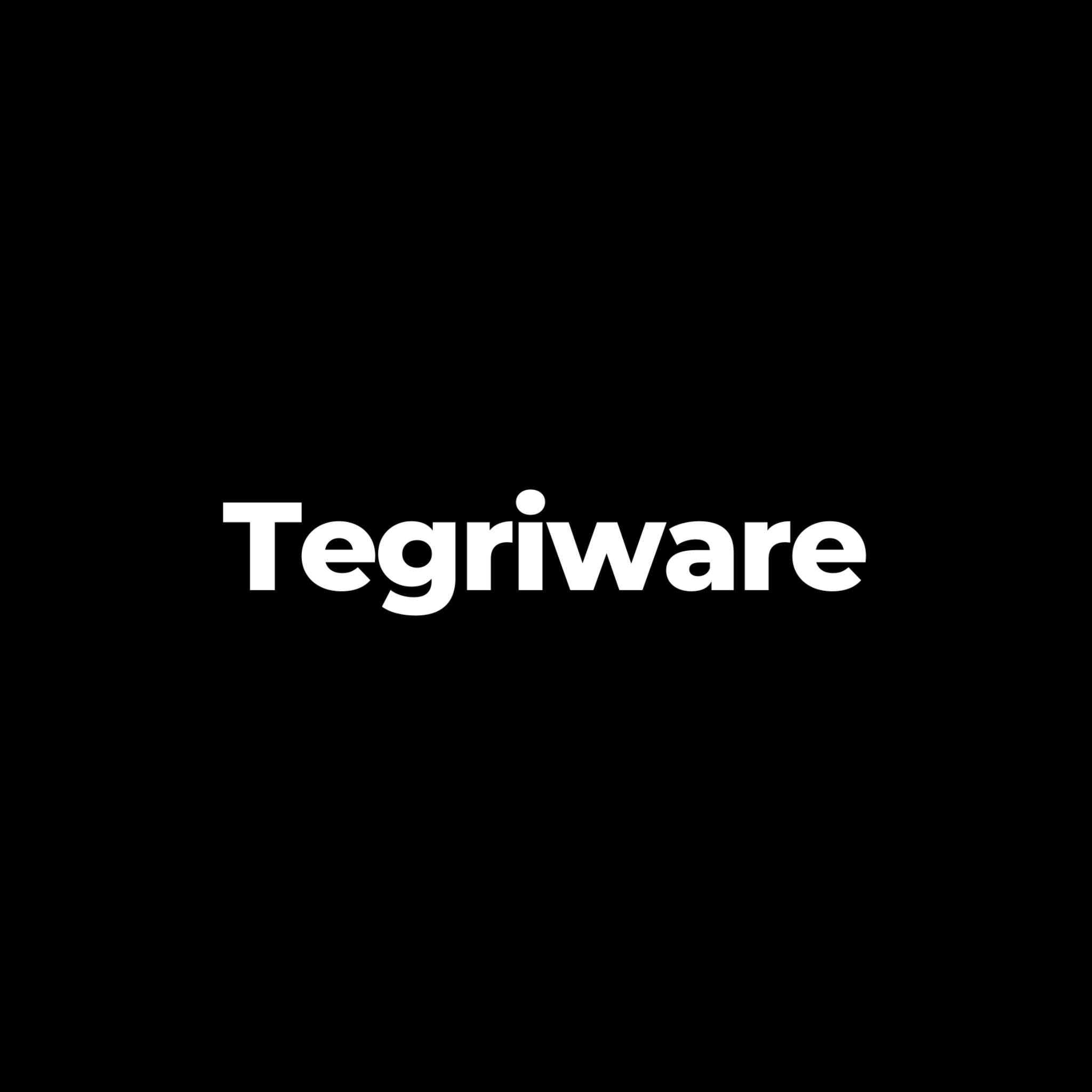 Tegriware